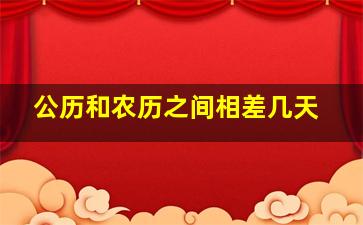 公历和农历之间相差几天